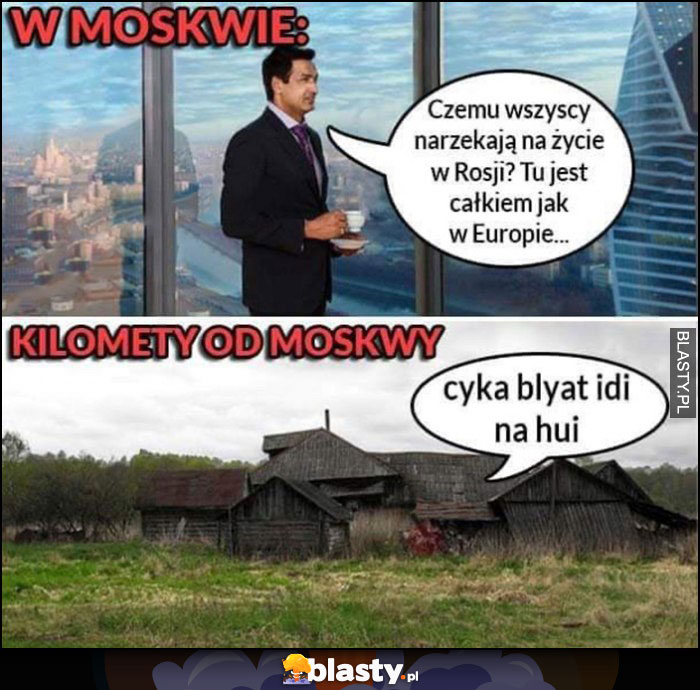 W MOSKWIE:

Czemu wszyscy narzekają na życie w Rosji? Tu jest całkiem jak w Europie...

KILOMETY OD MOSKWY

BLASTY.PL

cyka blyat idi na hui

blasty.pl